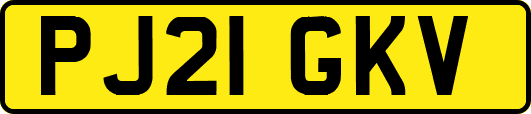 PJ21 GKV